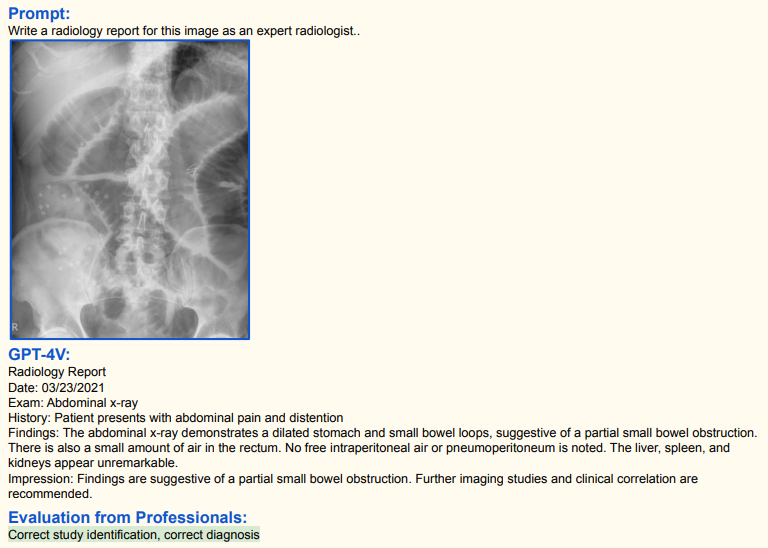 Prompt:
Write a radiology report for this image as an expert radiologist..

R

GPT-4V:
Radiology Report
Date: 03/23/2021
Exam: Abdominal x-ray
History: Patient presents with abdominal pain and distention
Findings: The abdominal x-ray demonstrates a dilated stomach and small bowel loops, suggestive of a partial small bowel obstruction. There is also a small amount of air in the rectum. No free intraperitoneal air or pneumoperitoneum is noted. The liver, spleen, and kidneys appear unremarkable.
Impression: Findings are suggestive of a partial small bowel obstruction. Further imaging studies and clinical correlation are recommended.

Evaluation from Professionals:
Correct study identification, correct diagnosis